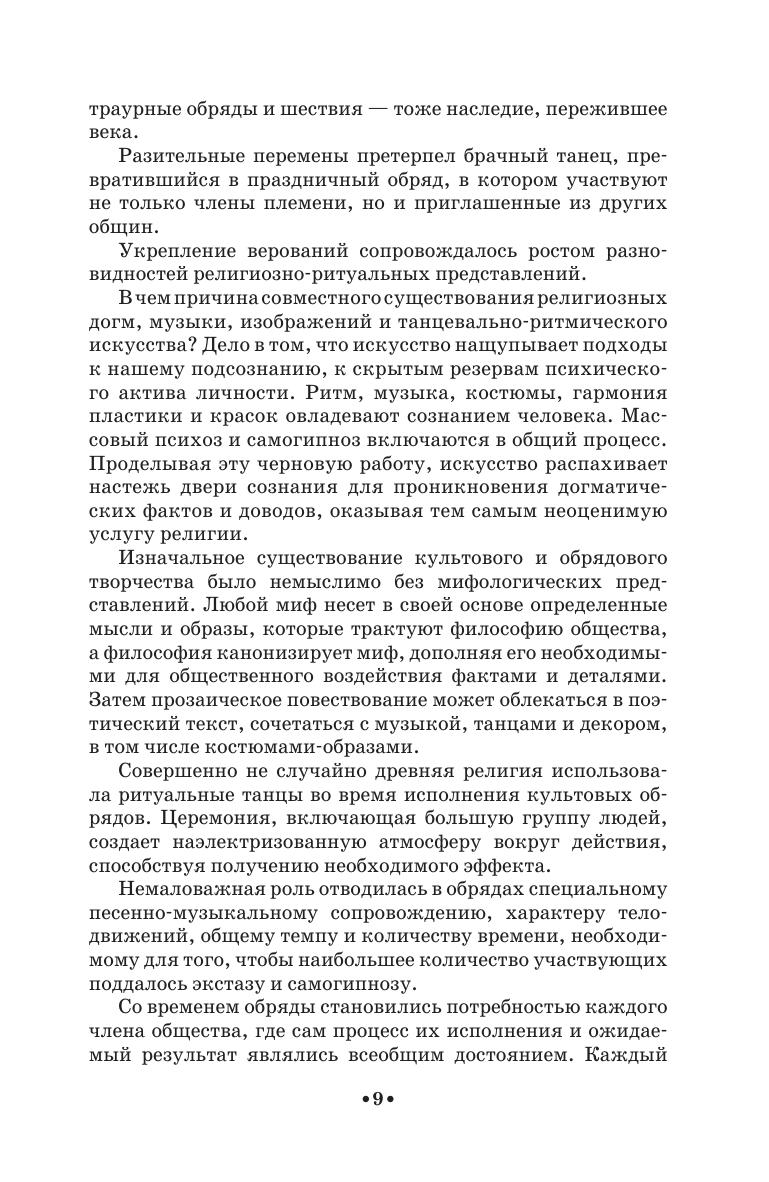 траурные обряды и шествия — тоже наследие, пережившее века.

Разительные перемены претерпел брачный танец, превратившийся в праздничный обряд, в котором участвуют не только члены племени, но и приглашенные из других общин.

Укрепление верований сопровождалось ростом разновидностей религиозно-ритуальных представлений.

В чем причина совместного существования религиозных догм, музыки, изображений и танцевально-ритмического искусства? Дело в том, что искусство нащупывает подходы к нашему подсознанию, к скрытым резервам психического актива личности. Ритм, музыка, костюмы, гармония пластики и красок овладевают сознанием человека. Массовый психоз и самогипноз включаются в общий процесс. Проделывая эту черновую работу, искусство распахивает настежь двери сознания для проникновения догматических фактов и доводов, оказывая тем самым неоценимую услугу религии.

Изначальное существование культового и обрядового творчества было немыслимо без мифологических представлений. Любой миф несет в своей основе определенные мысли и образы, которые трактуют философию общества, а философия канонизирует миф, дополняя его необходимыми для общественного воздействия фактами и деталями. Затем прозаическое повествование может облекаться в поэтический текст, сочетаться с музыкой, танцами и декором, в том числе костюмами-образами.

Совершенно не случайно древняя религия использовала ритуальные танцы во время исполнения культовых обрядов. Церемония, включающая большую группу людей, создает наэлектризованную атмосферу вокруг действия, способствуя получению необходимого эффекта.

Немаловажная роль отводилась в обрядах специальному песенно-музыкальному сопровождению, характеру телодвижений, общему темпу и количеству времени, необходимому для того, чтобы наибольшее количество участвующих поддалось экстазу и самогипнозу.

Со временем обряды становились потребностью каждого члена общества, где сам процесс их исполнения и ожидаемый результат являлись всеобщим достоянием. Каждый

•9•